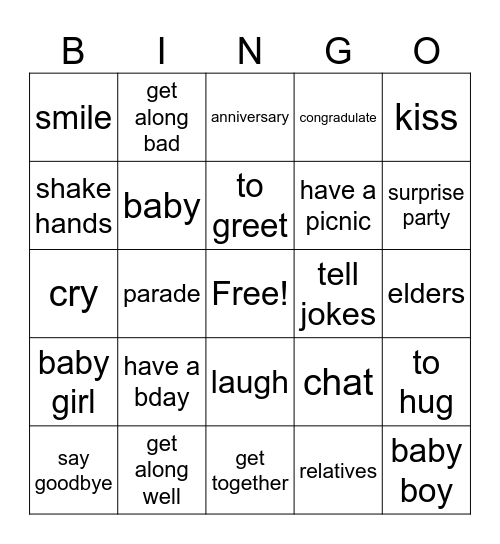 | B | I | N | G | O |
|---|---|---|---|---|
| smile | get along bad | anniversary | congradulate | kiss |
| shake hands | baby | to greet | have a picnic | surprise party |
| cry | parade | Free! | tell jokes | elders |
| baby girl | have a bday | laugh | chat | to hug |
| say goodbye | get along well | get together | relatives | baby boy |